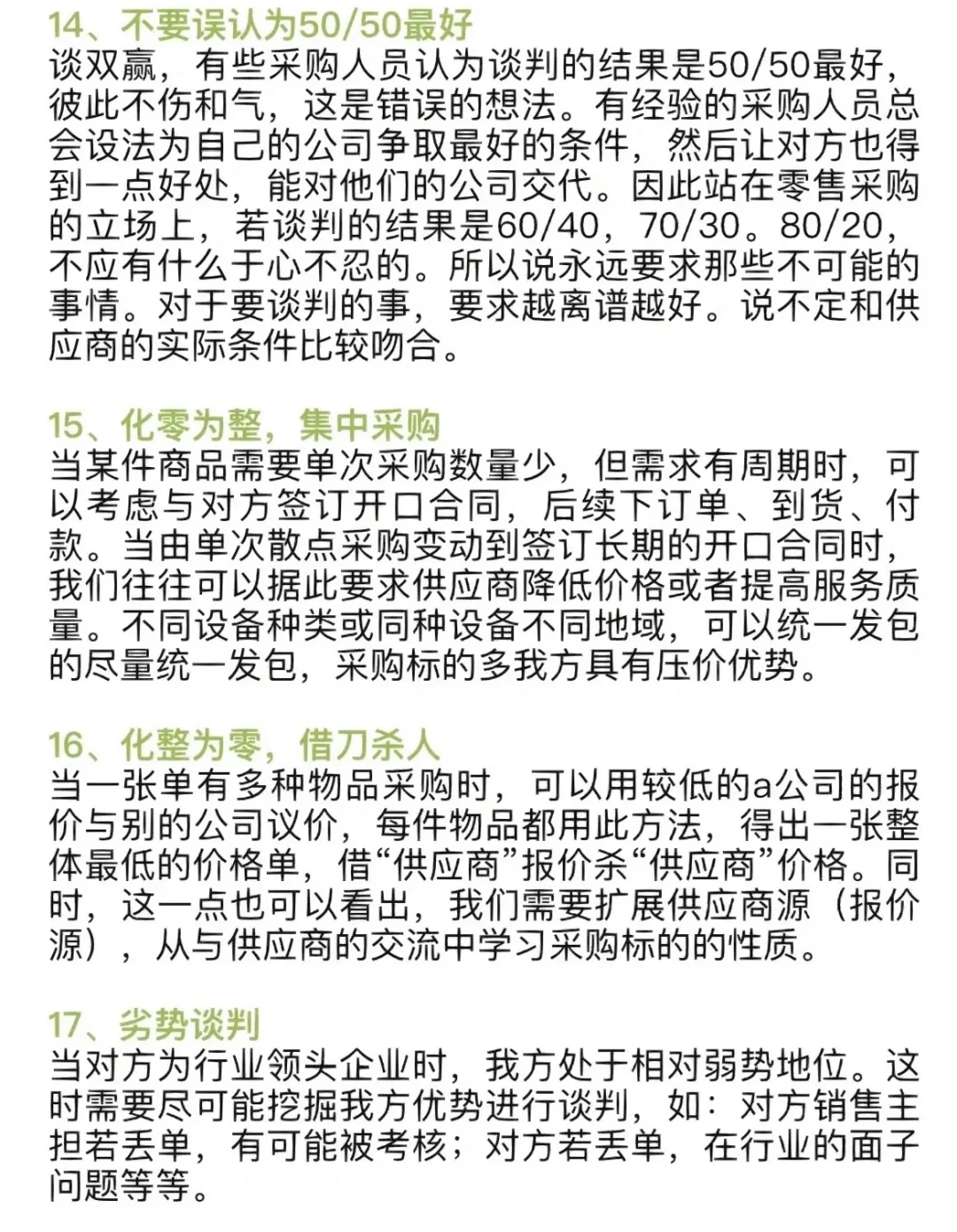 14、不要误认为50/50最好
谈双赢，有些采购人员认为谈判的结果是50/50最好，彼此不伤和气，这是错误的想法。有经验的采购人员总会设法为自己的公司争取最好的条件，然后让对方也得到一点好处，能对他们的公司交代。因此站在零售采购的立场上，若谈判的结果是60/40，70/30。80/20，不应有什么于心不忍的。所以说永远要求那些不可能的事情。对于要谈判的事，要求越离谱越好。说不定和供应商的实际条件比较吻合。

15、化零为整，集中采购
当某件商品需要单次采购数量少，但需求有周期时，可以考虑与对方签订开口合同，后续下订单、到货、付款。当由单次散点采购变动到签订长期的开口合同时，我们往往可以据此要求供应商降低价格或者提高服务质量。不同设备种类或同种设备不同地域，可以统一发包的尽量统一发包，采购标的多我方具有压价优势。

16、化整为零，借刀杀人
当一张单有多种物品采购时，可以用较低的a公司的报价与别的公司议价，每件物品都用此方法，得出一张整体最低的价格单，借“供应商”报价杀“供应商”价格。同时，这一点也可以看出，我们需要扩展供应商源（报价源），从与供应商的交流中学习采购标的的性质。

17、劣势谈判
当对方为行业领头企业时，我方处于相对弱势地位。这时需要尽可能挖掘我方优势进行谈判，如：对方销售主担若丢单，有可能被考核；对方若丢单，在行业的面子问题等等。